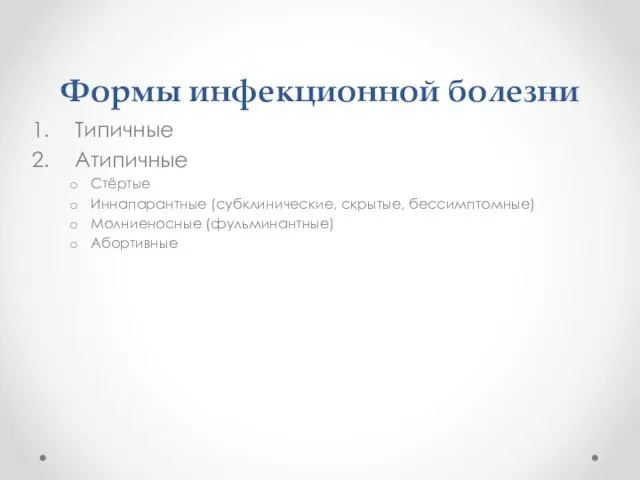 Формы инфекционной болезни

1. Типичные
2. Атипичные
   o Стёртые
   o Иннапарантные (субклинические, скрытые, бессимптомные)
   o Молниеносные (фульминантные)
   o Абортивные